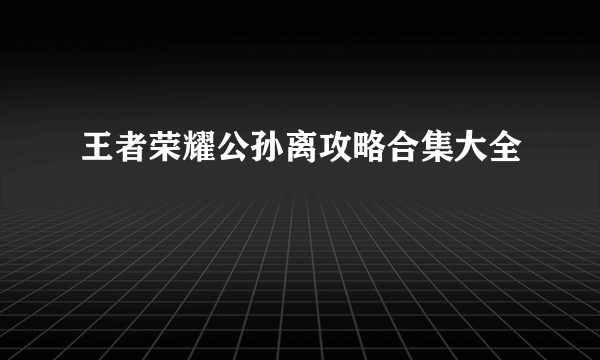 王者荣耀公孙离攻略合集大全